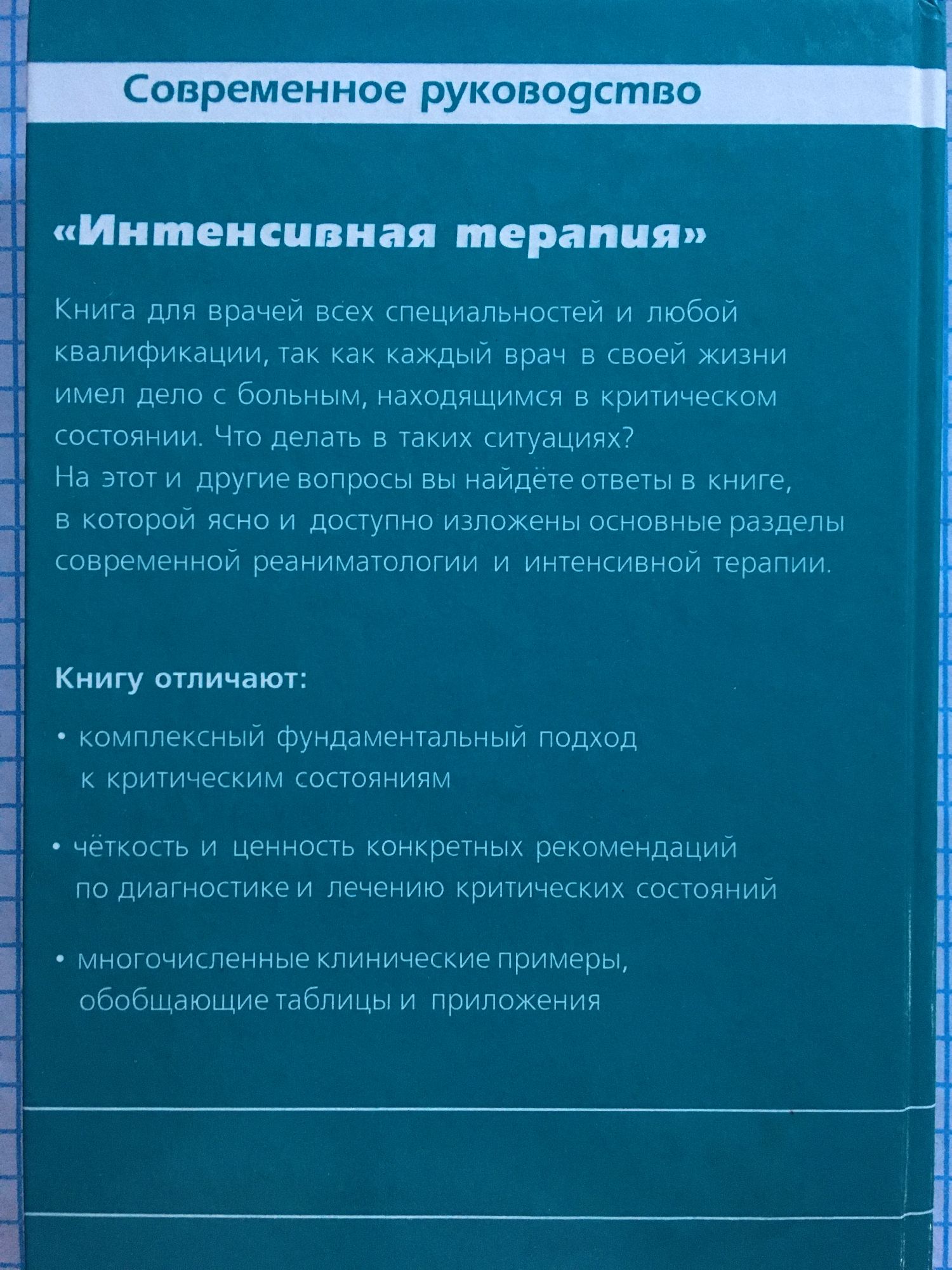 Современное руководство

«Интенсивная терапия»

Книга для врачей всех специальностей и любой квалификации, так как каждый врач в своей жизни имел дело с больным, находящимся в критическом состоянии. Что делать в таких ситуациях?
На этот и другие вопросы вы найдёте ответы в книге, в которой ясно и доступно изложены основные разделы современной реаниматологии и интенсивной терапии.

Книгу отличают:

• комплексный фундаментальный подход к критическим состояниям

• чёткость и ценность конкретных рекомендаций по диагностике и лечению критических состояний

• многочисленные клинические примеры, обобщающие таблицы и приложения